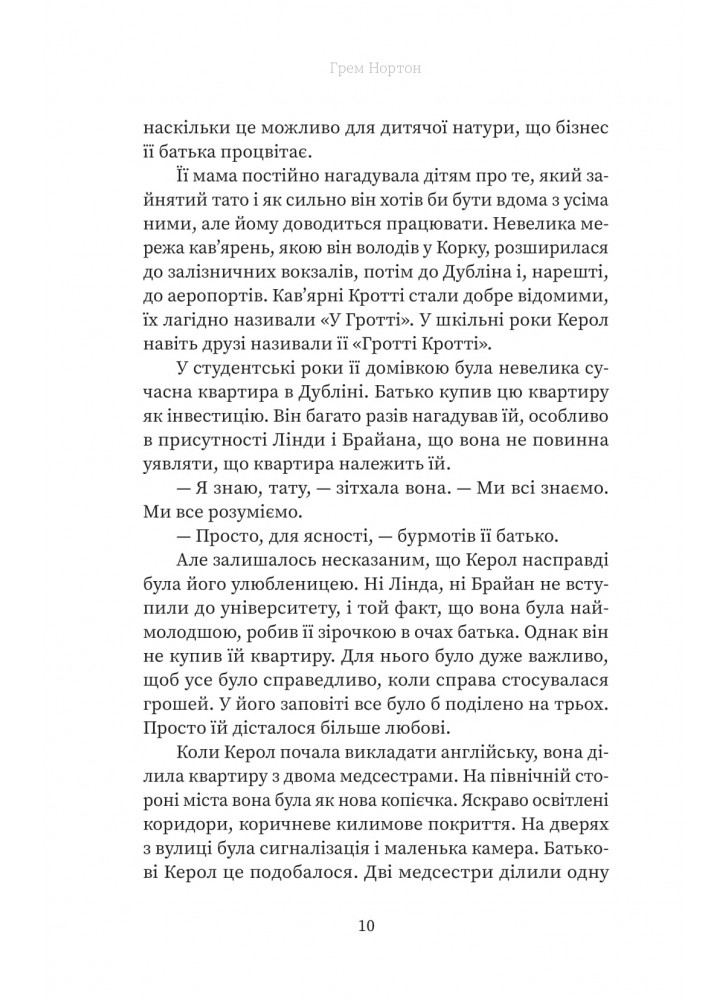 Грем Нортон

наскільки це можливо для дитячої натури, що бізнес її батька процвітає.

Її мама постійно нагадувала дітям про те, який зайнятий тато і як сильно він хотів би бути вдома з усіма ними, але йому доводиться працювати. Невелика мережа кав'ярень, якою він володів у Корку, розширилася до залізничних вокзалів, потім до Дубліна і, нарешті, до аеропортів. Кав'ярні Кротті стали добре відомими, їх лагідно називали «У Гротті». У шкільні роки Керол навіть друзі називали її «Гротті Кротті».

У студентські роки її домівкою була невелика сучасна квартира в Дубліні. Батько купив цю квартиру як інвестицію. Він багато разів нагадував їй, особливо в присутності Лінди і Брайана, що вона не повинна уявляти, що квартира належить їй.

— Я знаю, тату, — зітхала вона. — Ми всі знаємо. Ми все розуміємо.

— Просто, для ясності, — бурмотів її батько.

Але залишалось несказаним, що Керол насправді була його улюбленицею. Ні Лінда, ні Брайан не вступили до університету, і той факт, що вона була наймолодшою, робив її зірочкою в очах батька. Однак він не купив їй квартиру. Для нього було дуже важливо, щоб усе було справедливо, коли справа стосувалася грошей. У його заповіті все було б поділено на трьох. Просто їй дісталося більше любові.

Коли Керол почала викладати англійську, вона ділила квартиру з двома медсестрами. На північній стороні міста вона була як нова копієчка. Яскраво освітлені коридори, коричневе килимове покриття. На дверях з вулиці була сигналізація і маленька камера. Батькові Керол це подобалося. Дві медсестри ділили одну

10